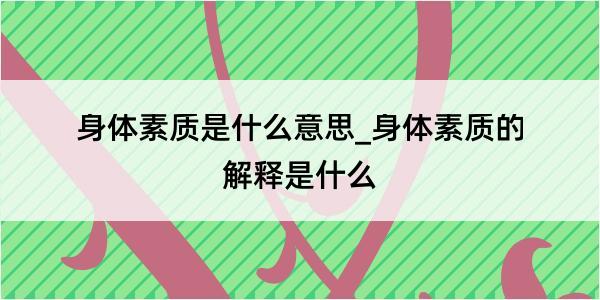 身体素质是什么意思_身体素质的解释是什么